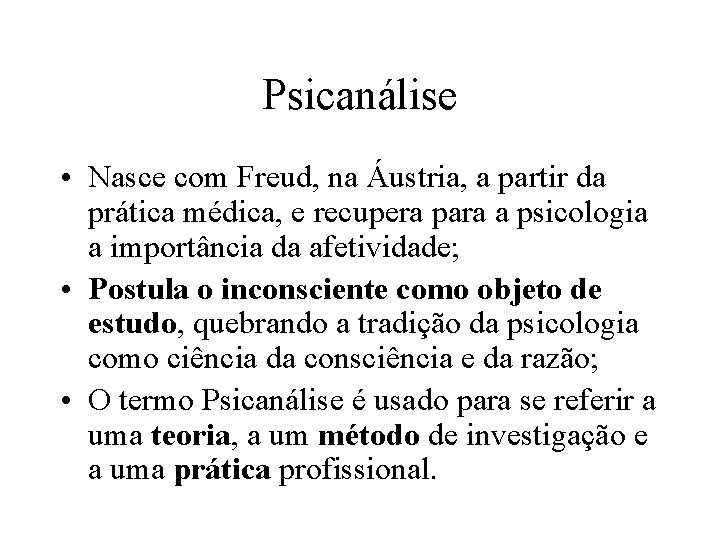 Psicanálise

• Nasce com Freud, na Áustria, a partir da prática médica, e recupera para a psicologia a importância da afetividade;
• Postula o inconsciente como objeto de estudo, quebrando a tradição da psicologia como ciência da consciência e da razão;
• O termo Psicanálise é usado para se referir a uma teoria, a um método de investigação e a uma prática profissional.